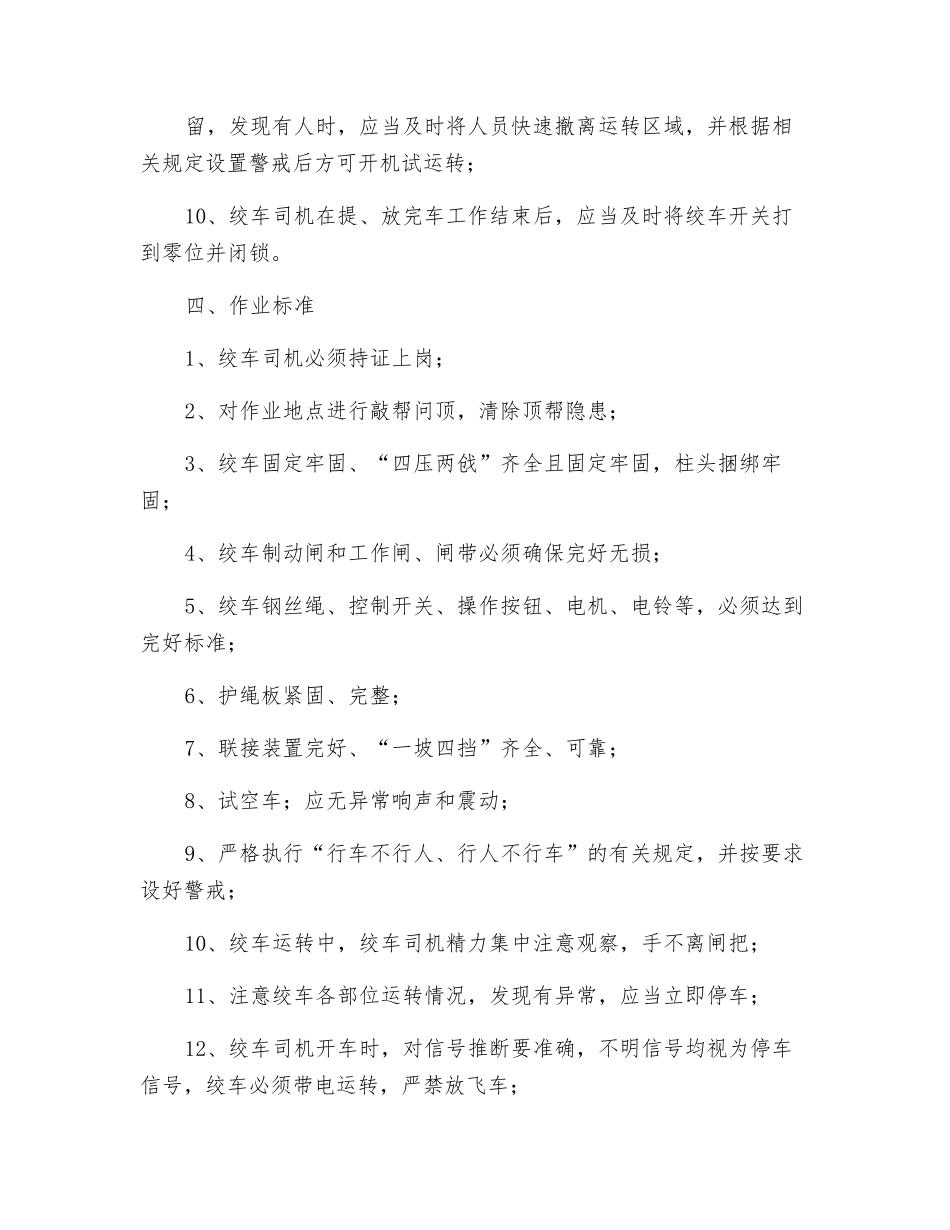 留，发现有人时，应当及时将人员快速撤离运转区域，并根据相关规定设置警戒后方可开机试运转；

10、绞车司机在提、放完车工作结束后，应当及时将绞车开关打到零位并闭锁。

四、作业标准

1、绞车司机必须持证上岗；

2、对作业地点进行敲帮问顶，清除顶帮隐患；

3、绞车固定牢固、“四压两戗”齐全且固定牢固，柱头捆绑牢固；

4、绞车制动闸和工作闸、闸带必须确保完好无损；

5、绞车钢丝绳、控制开关、操作按钮、电机、电铃等，必须达到完好标准；

6、护绳板紧固、完整；

7、联接装置完好、“一坡四挡”齐全、可靠；

8、试空车；应无异常响声和震动；

9、严格执行“行车不行人、行人不行车”的有关规定，并按要求设好警戒；

10、绞车运转中，绞车司机精力集中注意观察，手不离闸把；

11、注意绞车各部位运转情况，发现有异常，应当立即停车；

12、绞车司机开车时，对信号推断要准确，不明信号均视为停车信号，绞车必须带电运转，严禁放飞车；